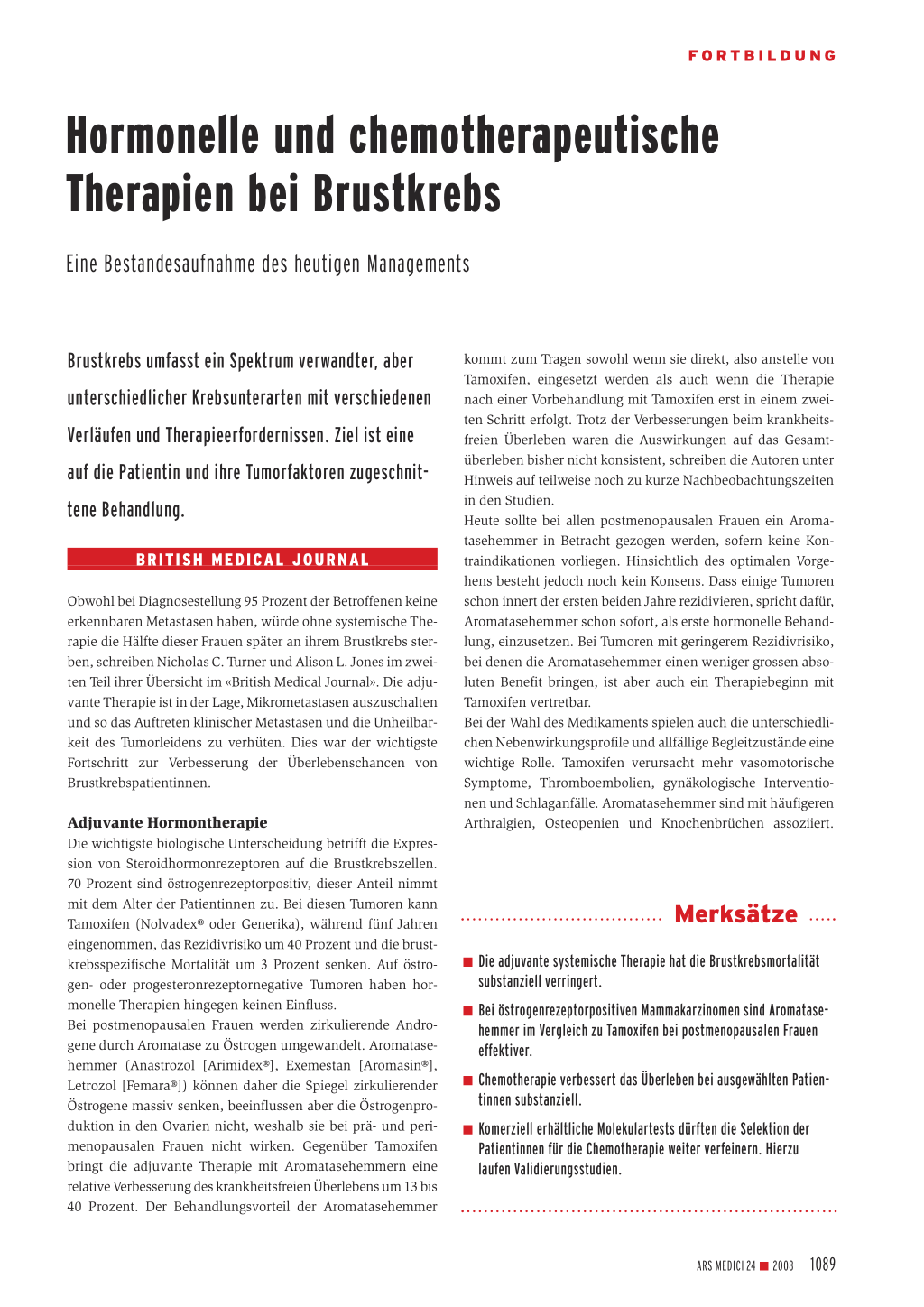 FORTBILDUNG

Hormonelle und chemotherapeutische Therapien bei Brustkrebs

Eine Bestandesaufnahme des heutigen Managements

Brustkrebs umfasst ein Spektrum verwandter, aber unterschiedlicher Krebsunterarten mit verschiedenen Verläufen und Therapieerfordernissen. Ziel ist eine auf die Patientin und ihre Tumorfaktoren zugeschnittene Behandlung.

BRITISH MEDICAL JOURNAL

Obwohl bei Diagnosestellung 95 Prozent der Betroffenen keine erkennbaren Metastasen haben, würde ohne systemische Therapie die Hälfte dieser Frauen später an ihrem Brustkrebs sterben, schreiben Nicholas C. Turner und Alison L. Jones im zweiten Teil ihrer Übersicht im «British Medical Journal». Die adjuvante Therapie ist in der Lage, Mikrometastasen auszuschalten und so das Auftreten klinischer Metastasen und die Unheilbarkeit des Tumorleidens zu verhüten. Dies war der wichtigste Fortschritt zur Verbesserung der Überlebenschancen von Brustkrebspatientinnen.

Adjuvante Hormontherapie
Die wichtigste biologische Unterscheidung betrifft die Expression von Steroidhormonrezeptoren auf die Brustkrebszellen. 70 Prozent sind östrogenrezeptorpositiv, dieser Anteil nimmt mit dem Alter der Patientinnen zu. Bei diesen Tumoren kann Tamoxifen (Nolvadex® oder Generika), während fünf Jahren eingenommen, das Rezidivrisiko um 40 Prozent und die brustkrebsspezifische Mortalität um 3 Prozent senken. Auf östrogen- oder progesteronrezeptornegative Tumoren haben hormonelle Therapien hingegen keinen Einfluss.
Bei postmenopausalen Frauen werden zirkulierende Androgene durch Aromatase zu Östrogen umgewandelt. Aromatasehemmer (Anastrozol [Arimidex®], Exemestan [Aromasin®], Letrozol [Femara®]) können daher die Spiegel zirkulierender Östrogene massiv senken, beeinflussen aber die Östrogenproduktion in den Ovarien nicht, weshalb sie bei prä- und perimenopausalen Frauen nicht wirken. Gegenüber Tamoxifen bringt die adjuvante Therapie mit Aromatasehemmern eine relative Verbesserung des krankheitsfreien Überlebens um 13 bis 40 Prozent. Der Behandlungsvorteil der Aromatasehemmer kommt zum Tragen sowohl wenn sie direkt, also anstelle von Tamoxifen, eingesetzt werden als auch wenn die Therapie nach einer Vorbehandlung mit Tamoxifen erst in einem zweiten Schritt erfolgt. Trotz der Verbesserungen beim krankheitsfreien Überleben waren die Auswirkungen auf das Gesamtüberleben bisher nicht konsistent, schreiben die Autoren unter Hinweis auf teilweise noch zu kurze Nachbeobachtungszeiten in den Studien.
Heute sollte bei allen postmenopausalen Frauen ein Aromatasehemmer in Betracht gezogen werden, sofern keine Kontraindikationen vorliegen. Hinsichtlich des optimalen Vorgehens besteht jedoch noch kein Konsens. Dass einige Tumoren schon innert der ersten beiden Jahre rezidivieren, spricht dafür, Aromatasehemmer schon sofort, als erste hormonelle Behandlung, einzusetzen. Bei Tumoren mit geringerem Rezidivrisiko, bei denen die Aromatasehemmer einen weniger grossen absoluten Benefit bringen, ist aber auch ein Therapiebeginn mit Tamoxifen vertretbar.
Bei der Wahl des Medikaments spielen auch die unterschiedlichen Nebenwirkungsprofile und allfällige Begleitzustände eine wichtige Rolle. Tamoxifen verursacht mehr vasomotorische Symptome, Thromboembolien, gynäkologische Interventionen und Schlaganfälle. Aromatasehemmer sind mit häufigeren Arthralgien, Osteopenien und Knochenbrüchen assoziiert.

Merksätze

■ Die adjuvante systemische Therapie hat die Brustkrebsmortalität substanziell verringert.
■ Bei östrogenrezeptorpositiven Mammakarzinomen sind Aromatasehemmer im Vergleich zu Tamoxifen bei postmenopausalen Frauen effektiver.
■ Chemotherapie verbessert das Überleben bei ausgewählten Patientinnen substanziell.
■ Komerziell erhältliche Molekulartests dürften die Selektion der Patientinnen für die Chemotherapie weiter verfeinern. Hierzu laufen Validierungsstudien.

ARS MEDICI 24 ■ 2008 1089